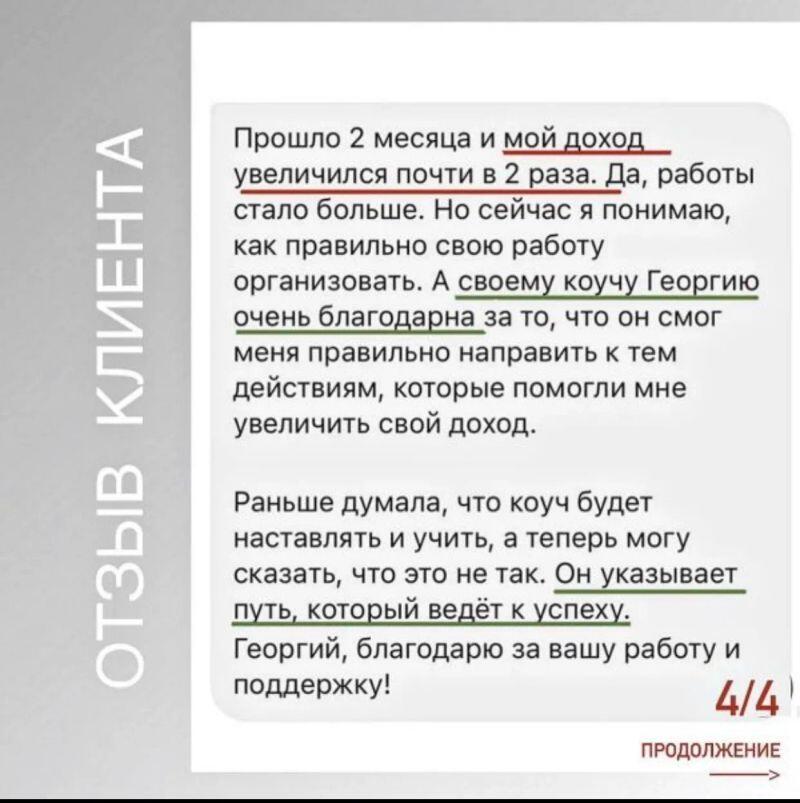 ОТЗЫВ КЛИЕНТА

Прошло 2 месяца и мой доход увеличился почти в 2 раза. Да, работы стало больше. Но сейчас я понимаю, как правильно свою работу организовать. А своему коучу Георгию очень благодарна за то, что он смог меня правильно направить к тем действиям, которые помогли мне увеличить свой доход.

Раньше думала, что коуч будет наставлять и учить, а теперь могу сказать, что это не так. Он указывает путь, который ведёт к успеху. Георгий, благодарю за вашу работу и поддержку!

4/4

ПРОДОЛЖЕНИЕ